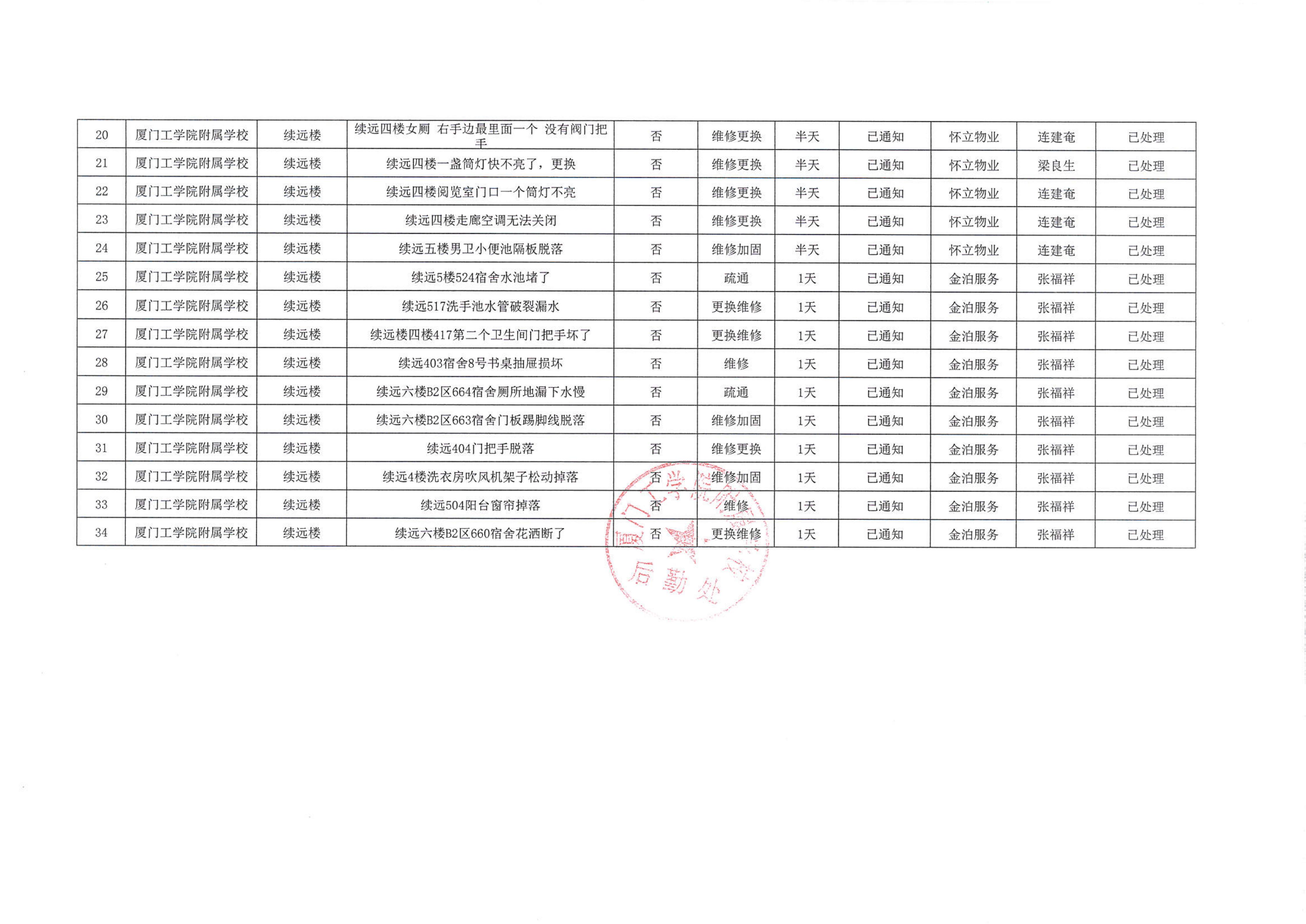 | 20 | 厦门工学院附属学校 | 续远楼 | 续远四楼女厕 右手边最里面一个 没有阀门把手 | 否 | 维修更换 | 半天 | 已通知 | 怀立物业 | 连建奄 | 已处理 |
|---|---|---|---|---|---|---|---|---|---|---|
| 21 | 厦门工学院附属学校 | 续远楼 | 续远四楼一盏筒灯快不亮了，更换 | 否 | 维修更换 | 半天 | 已通知 | 怀立物业 | 梁良生 | 已处理 |
| 22 | 厦门工学院附属学校 | 续远楼 | 续远四楼阅览室门口一个筒灯不亮 | 否 | 维修更换 | 半天 | 已通知 | 怀立物业 | 连建奄 | 已处理 |
| 23 | 厦门工学院附属学校 | 续远楼 | 续远四楼走廊空调无法关闭 | 否 | 维修更换 | 半天 | 已通知 | 怀立物业 | 连建奄 | 已处理 |
| 24 | 厦门工学院附属学校 | 续远楼 | 续远五楼男卫小便池隔板脱落 | 否 | 维修加固 | 半天 | 已通知 | 怀立物业 | 连建奄 | 已处理 |
| 25 | 厦门工学院附属学校 | 续远楼 | 续远5楼524宿舍水池堵了 | 否 | 疏通 | 1天 | 已通知 | 金泊服务 | 张福祥 | 已处理 |
| 26 | 厦门工学院附属学校 | 续远楼 | 续远517洗手池水管破裂漏水 | 否 | 更换维修 | 1天 | 已通知 | 金泊服务 | 张福祥 | 已处理 |
| 27 | 厦门工学院附属学校 | 续远楼 | 续远楼四楼417第二个卫生间门把手坏了 | 否 | 更换维修 | 1天 | 已通知 | 金泊服务 | 张福祥 | 已处理 |
| 28 | 厦门工学院附属学校 | 续远楼 | 续远403宿舍8号书桌抽屉损坏 | 否 | 维修 | 1天 | 已通知 | 金泊服务 | 张福祥 | 已处理 |
| 29 | 厦门工学院附属学校 | 续远楼 | 续远六楼B2区664宿舍厕所地漏下水慢 | 否 | 疏通 | 1天 | 已通知 | 金泊服务 | 张福祥 | 已处理 |
| 30 | 厦门工学院附属学校 | 续远楼 | 续远六楼B2区663宿舍门板踢脚线脱落 | 否 | 维修加固 | 1天 | 已通知 | 金泊服务 | 张福祥 | 已处理 |
| 31 | 厦门工学院附属学校 | 续远楼 | 续远404门把手脱落 | 否 | 维修更换 | 1天 | 已通知 | 金泊服务 | 张福祥 | 已处理 |
| 32 | 厦门工学院附属学校 | 续远楼 | 续远4楼洗衣房吹风机架子松动掉落 | 否 | 维修加固 | 1天 | 已通知 | 金泊服务 | 张福祥 | 已处理 |
| 33 | 厦门工学院附属学校 | 续远楼 | 续远504阳台窗帘掉落 | 否 | 维修 | 1天 | 已通知 | 金泊服务 | 张福祥 | 已处理 |
| 34 | 厦门工学院附属学校 | 续远楼 | 续远六楼B2区660宿舍花洒断了 | 否 | 更换维修 | 1天 | 已通知 | 金泊服务 | 张福祥 | 已处理 |

厦门工学院附属学校
后勤处